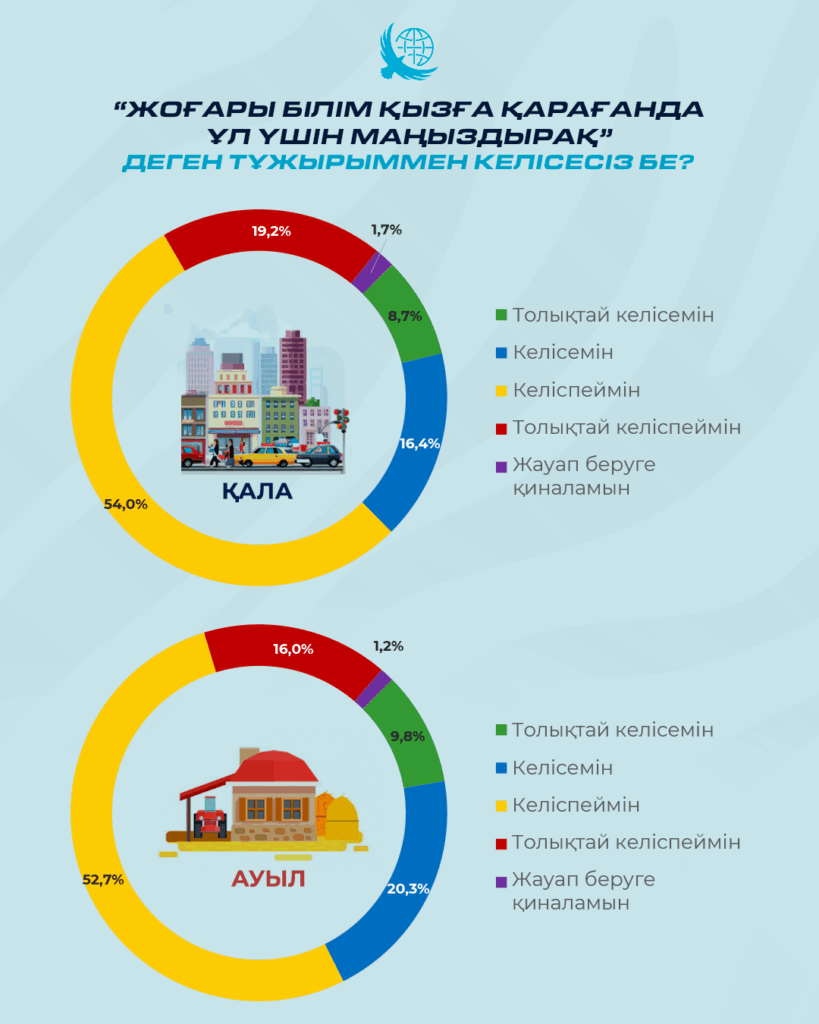 “ЖОҒАРЫ БІЛІМ ҚЫЗҒА ҚАРАҒАНДА ҰЛ ҮШІН МАҢЫЗДЫРАҚ”
ДЕГЕН ТҰЖЫРЫММЕН КЕЛІСЕСІЗ БЕ?

19,2%
1,7%
8,7%
16,4%
54,0%
ҚАЛА

Толықтай келісемін
Келісемін
Келіспеймін
Толықтай келіспеймін
Жауап беруге қиналамын

16,0%
1,2%
9,8%
20,3%
52,7%
АУЫЛ

Толықтай келісемін
Келісемін
Келіспеймін
Толықтай келіспеймін
Жауап беруге қиналамын